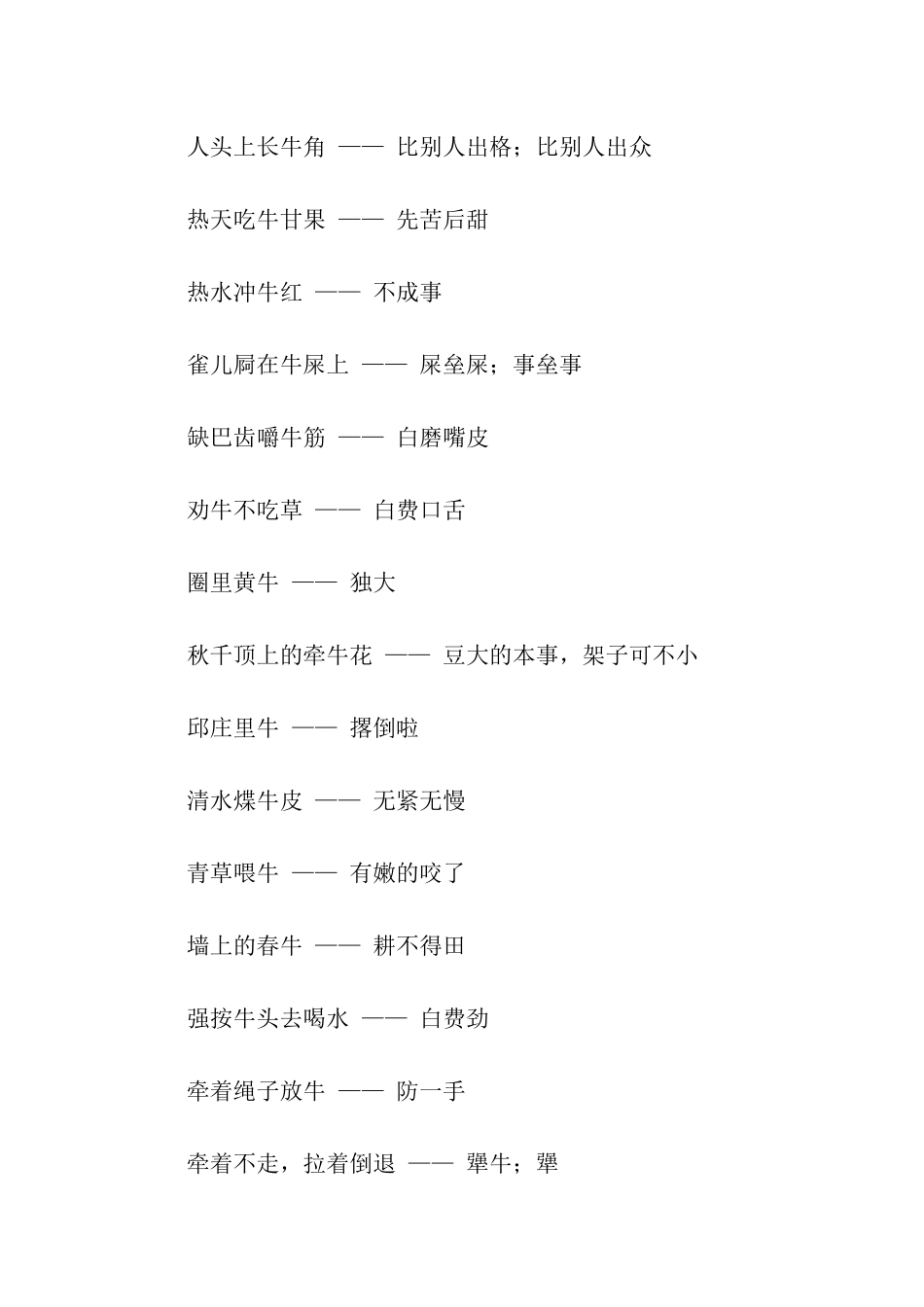 人头上长牛角 —— 比别人出格；比别人出众

热天吃牛甘果 —— 先苦后甜

热水冲牛红 —— 不成事

雀儿屙在牛屎上 —— 屎垒屎；事垒事

缺巴齿嚼牛筋 —— 白磨嘴皮

劝牛不吃草 —— 白费口舌

圈里黄牛 —— 独大

秋千顶上的牵牛花 —— 豆大的本事，架子可不小

邱庄里牛 —— 撂倒啦

清水煤牛皮 —— 无紧无慢

青草喂牛 —— 有嫩的咬了

墙上的春牛 —— 耕不得田

强按牛头去喝水 —— 白费劲

牵着绳子放牛 —— 防一手

牵着不走，拉着倒退 —— 犟牛；犟